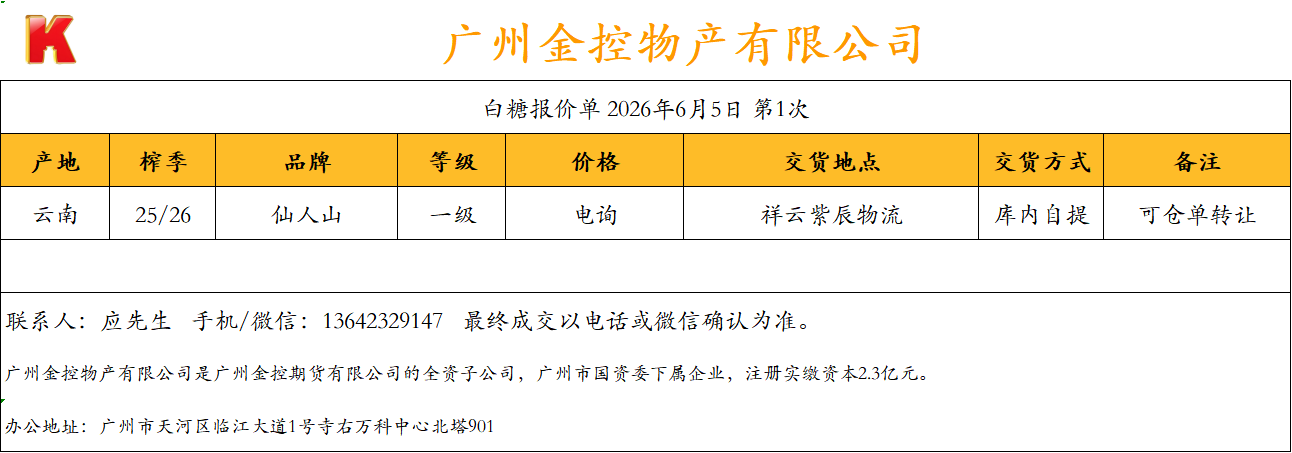 K

广州金控物产有限公司

白糖报价单 2026年6月5日 第1次

| 产地 | 榨季 | 品牌 | 等级 | 价格 | 交货地点 | 交货方式 | 备注 |
|---|---|---|---|---|---|---|---|
| 云南 | 25/26 | 仙人山 | 一级 | 电询 | 祥云紫辰物流 | 库内自提 | 可仓单转让 |

联系人：应先生 手机/微信：13642329147 最终成交以电话或微信确认为准。

广州金控物产有限公司是广州金控期货有限公司的全资子公司，广州市国资委下属企业，注册实缴资本2.3亿元。

办公地址：广州市天河区临江大道1号寺右万科中心北塔901